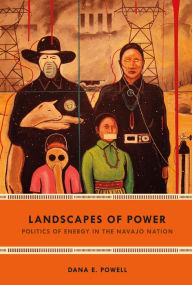 LANDSCAPES OF POWER

POLITICS OF ENERGY IN THE NAVAJO NATION

DANA E. POWELL